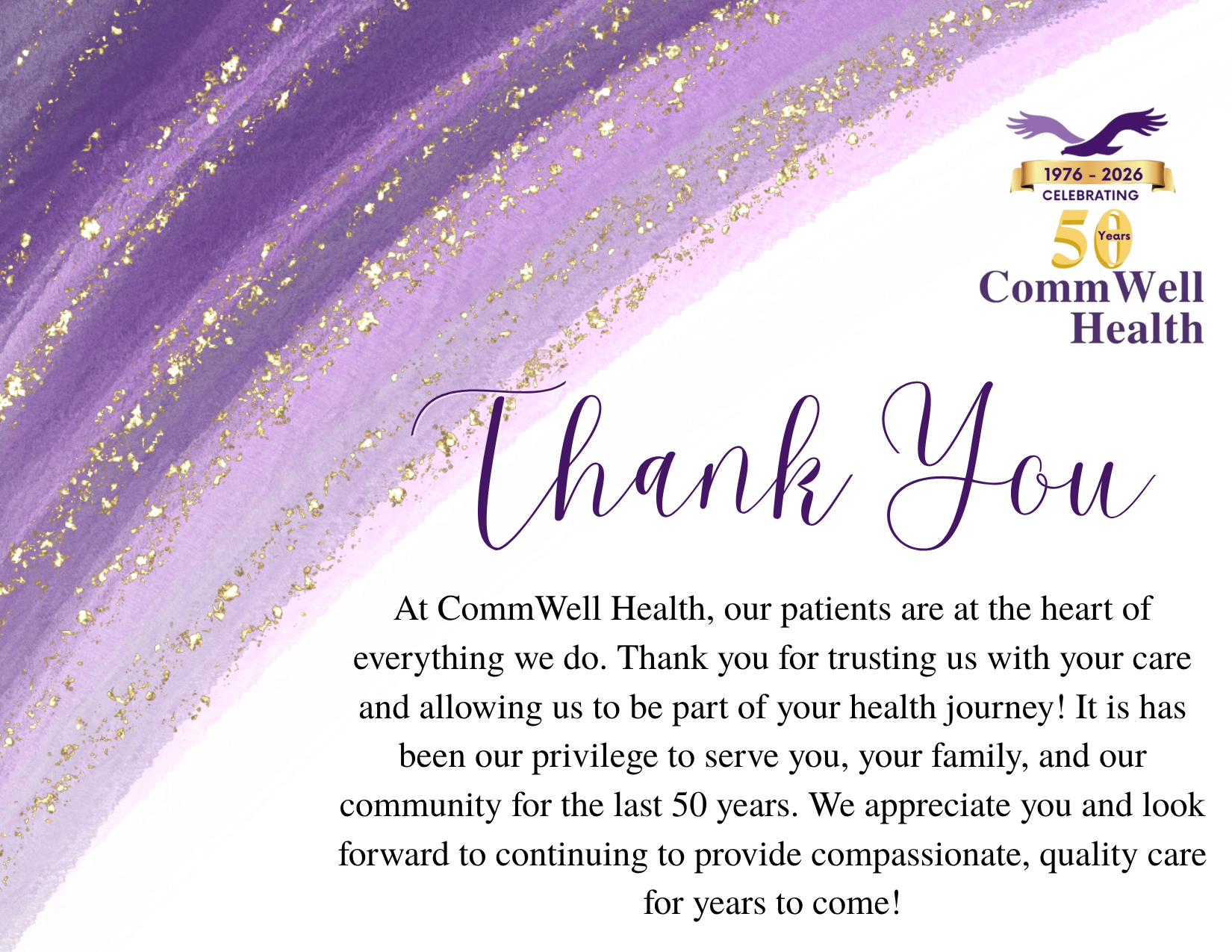 1976 - 2026
CELEBRATING
50 Years
CommWell
Health

Thank You

At CommWell Health, our patients are at the heart of everything we do. Thank you for trusting us with your care and allowing us to be part of your health journey! It is has been our privilege to serve you, your family, and our community for the last 50 years. We appreciate you and look forward to continuing to provide compassionate, quality care for years to come!